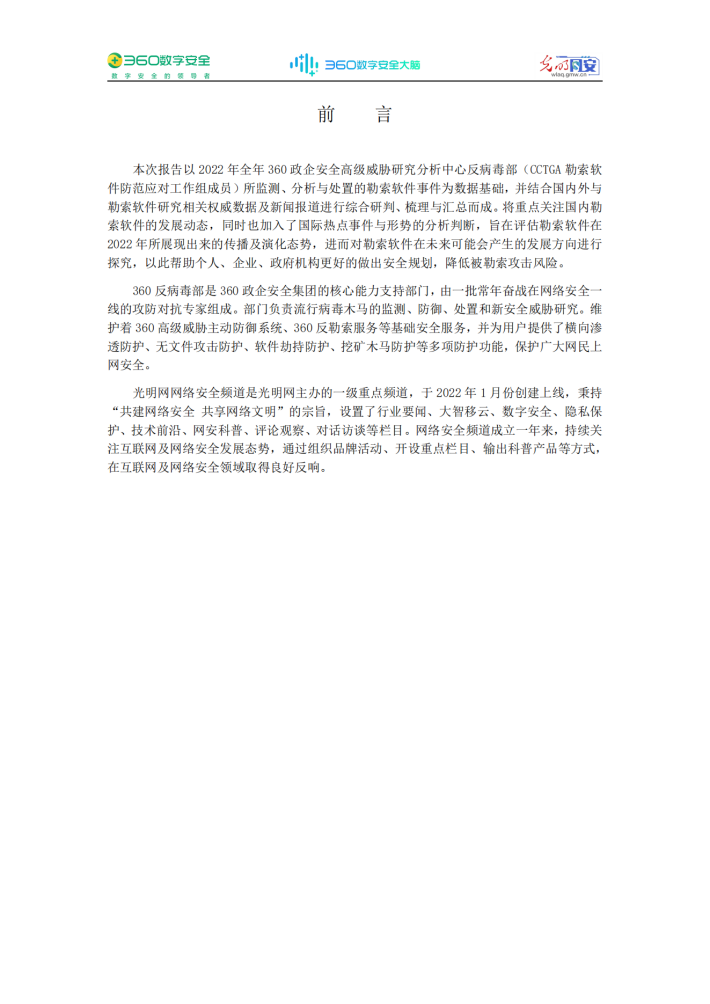 360数字安全
数字安全的领导者

360数字安全大脑

光明网安
wlaq.gmw.cn

前　言

本次报告以 2022 年全年 360 政企安全高级威胁研究分析中心反病毒部（CCTGA 勒索软件防范应对工作组成员）所监测、分析与处置的勒索软件事件为数据基础，并结合国内外与勒索软件研究相关权威数据及新闻报道进行综合研判、梳理与汇总而成。将重点关注国内勒索软件的发展动态，同时也加入了国际热点事件与形势的分析判断，旨在评估勒索软件在 2022 年所展现出来的传播及演化态势，进而对勒索软件在未来可能会产生的发展方向进行探究，以此帮助个人、企业、政府机构更好的做出安全规划，降低被勒索攻击风险。

360 反病毒部是 360 政企安全集团的核心能力支持部门，由一批常年奋战在网络安全一线的攻防对抗专家组成。部门负责流行病毒木马的监测、防御、处置和新安全威胁研究。维护着 360 高级威胁主动防御系统、360 反勒索服务等基础安全服务，并为用户提供了横向渗透防护、无文件攻击防护、软件劫持防护、挖矿木马防护等多项防护功能，保护广大网民上网安全。

光明网网络安全频道是光明网主办的一级重点频道，于 2022 年 1 月份创建上线，秉持“共建网络安全 共享网络文明”的宗旨，设置了行业要闻、大智移云、数字安全、隐私保护、技术前沿、网安科普、评论观察、对话访谈等栏目。网络安全频道成立一年来，持续关注互联网及网络安全发展态势，通过组织品牌活动、开设重点栏目、输出科普产品等方式，在互联网及网络安全领域取得良好反响。